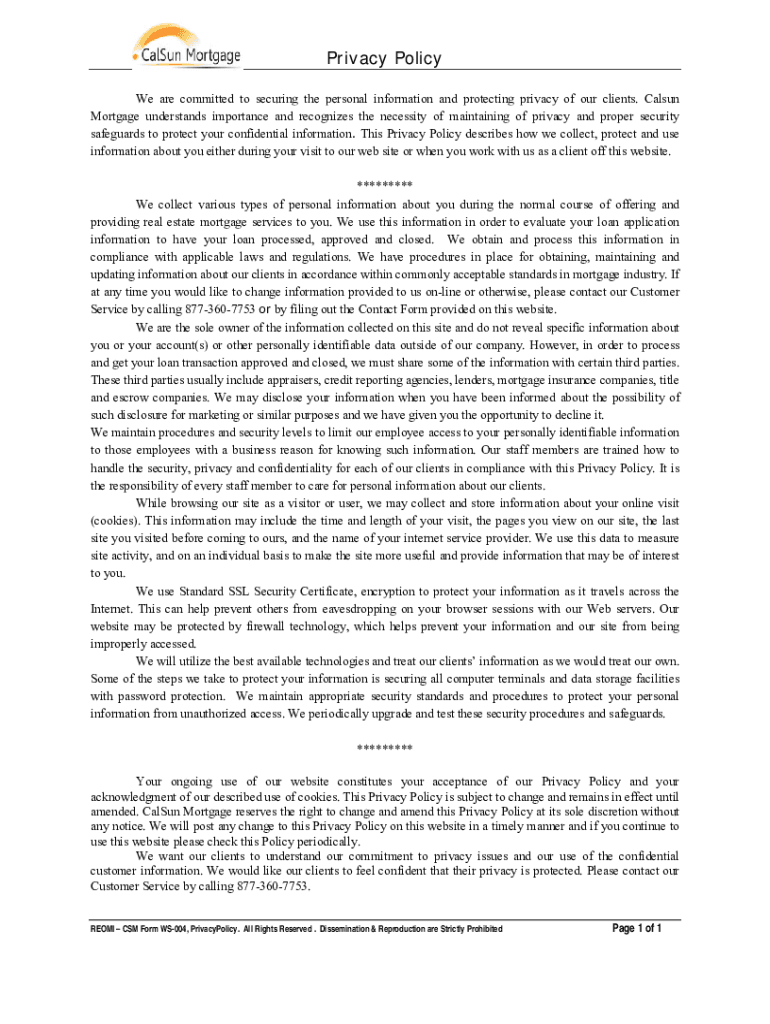 CalSun Mortgage

Privacy Policy

We are committed to securing the personal information and protecting privacy of our clients. Calsun Mortgage understands importance and recognizes the necessity of maintaining of privacy and proper security safeguards to protect your confidential information. This Privacy Policy describes how we collect, protect and use information about you either during your visit to our web site or when you work with us as a client off this website.

*********

We collect various types of personal information about you during the normal course of offering and providing real estate mortgage services to you. We use this information in order to evaluate your loan application information to have your loan processed, approved and closed. We obtain and process this information in compliance with applicable laws and regulations. We have procedures in place for obtaining, maintaining and updating information about our clients in accordance within commonly acceptable standards in mortgage industry. If at any time you would like to change information provided to us on-line or otherwise, please contact our Customer Service by calling 877-360-7753 or by filing out the Contact Form provided on this website.

We are the sole owner of the information collected on this site and do not reveal specific information about you or your account(s) or other personally identifiable data outside of our company. However, in order to process and get your loan transaction approved and closed, we must share some of the information with certain third parties. These third parties usually include appraisers, credit reporting agencies, lenders, mortgage insurance companies, title and escrow companies. We may disclose your information when you have been informed about the possibility of such disclosure for marketing or similar purposes and we have given you the opportunity to decline it.

We maintain procedures and security levels to limit our employee access to your personally identifiable information to those employees with a business reason for knowing such information. Our staff members are trained how to handle the security, privacy and confidentiality for each of our clients in compliance with this Privacy Policy. It is the responsibility of every staff member to care for personal information about our clients.

While browsing our site as a visitor or user, we may collect and store information about your online visit (cookies). This information may include the time and length of your visit, the pages you view on our site, the last site you visited before coming to ours, and the name of your internet service provider. We use this data to measure site activity, and on an individual basis to make the site more useful and provide information that may be of interest to you.

We use Standard SSL Security Certificate, encryption to protect your information as it travels across the Internet. This can help prevent others from eavesdropping on your browser sessions with our Web servers. Our website may be protected by firewall technology, which helps prevent your information and our site from being improperly accessed.

We will utilize the best available technologies and treat our clients' information as we would treat our own. Some of the steps we take to protect your information is securing all computer terminals and data storage facilities with password protection. We maintain appropriate security standards and procedures to protect your personal information from unauthorized access. We periodically upgrade and test these security procedures and safeguards.

*********

Your ongoing use of our website constitutes your acceptance of our Privacy Policy and your acknowledgment of our described use of cookies. This Privacy Policy is subject to change and remains in effect until amended. CalSun Mortgage reserves the right to change and amend this Privacy Policy at its sole discretion without any notice. We will post any change to this Privacy Policy on this website in a timely manner and if you continue to use this website please check this Policy periodically.

We want our clients to understand our commitment to privacy issues and our use of the confidential customer information. We would like our clients to feel confident that their privacy is protected. Please contact our Customer Service by calling 877-360-7753.

REOMI – CSM Form WS-004, PrivacyPolicy. All Rights Reserved . Dissemination & Reproduction are Strictly Prohibited

Page 1 of 1